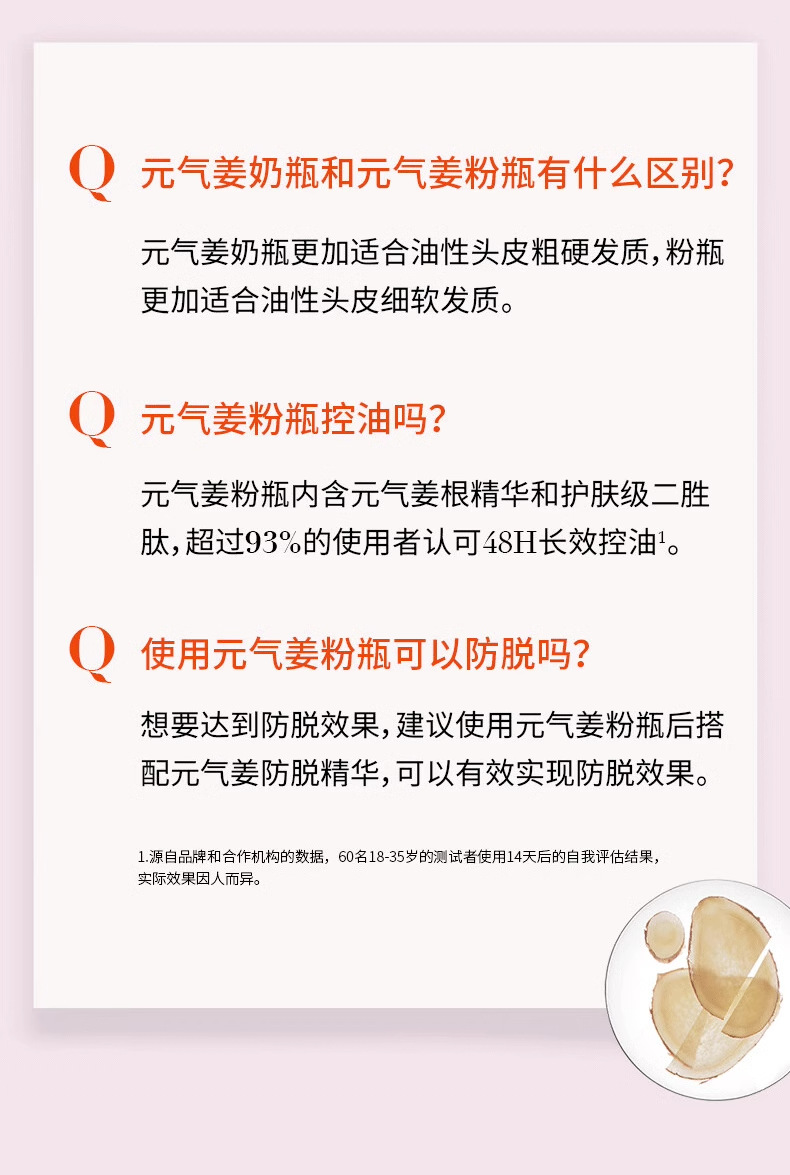 Q 元气姜奶瓶和元气姜粉瓶有什么区别?

元气姜奶瓶更加适合油性头皮粗硬发质,粉瓶更加适合油性头皮细软发质。

Q 元气姜粉瓶控油吗?

元气姜粉瓶内含元气姜根精华和护肤级二胜肽,超过93%的使用者认可48H长效控油$^{1}$。

Q 使用元气姜粉瓶可以防脱吗?

想要达到防脱效果,建议使用元气姜粉瓶后搭配元气姜防脱精华,可以有效实现防脱效果。

1.源自品牌和合作机构的数据,60名18-35岁的测试者使用14天后的自我评估结果,实际效果因人而异。